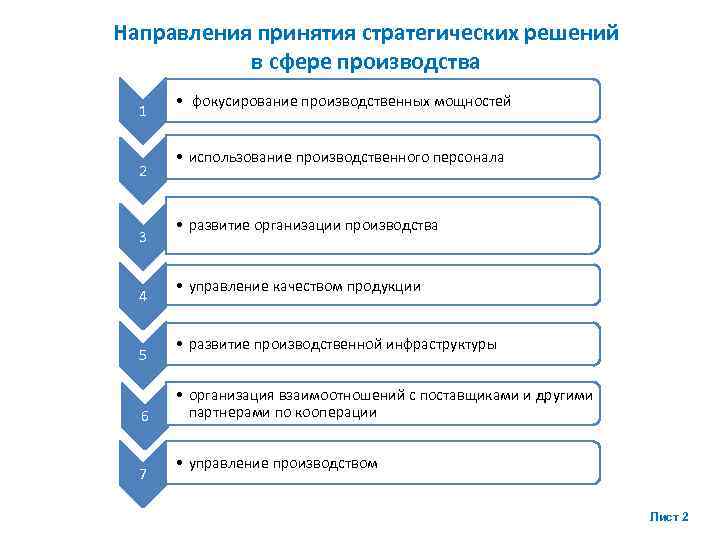 Направления принятия стратегических решений в сфере производства

1
• фокусирование производственных мощностей

2
• использование производственного персонала

3
• развитие организации производства

4
• управление качеством продукции

5
• развитие производственной инфраструктуры

6
• организация взаимоотношений с поставщиками и другими партнерами по кооперации

7
• управление производством

Лист 2